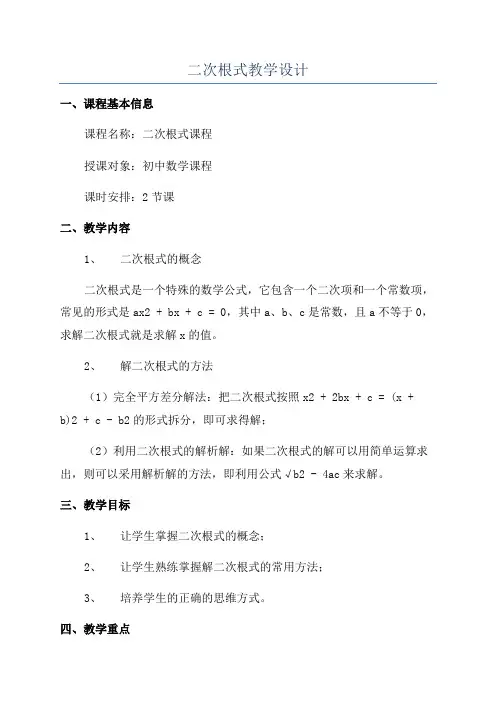 二次根式教学设计

一、课程基本信息

课程名称：二次根式课程

授课对象：初中数学课程

课时安排：2 节课

二、教学内容

1、　二次根式的概念

二次根式是一个特殊的数学公式，它包含一个二次项和一个常数项，常见的形式是 ax2 + bx + c = 0，其中 a、b、c 是常数，且 a 不等于 0，求解二次根式就是求解 x 的值。

2、　解二次根式的方法

（1）完全平方差分解法：把二次根式按照 x2 + 2bx + c = (x + b)2 + c - b2 的形式拆分，即可求得解；

（2）利用二次根式的解析解：如果二次根式的解可以用简单运算求出，则可以采用解析解的方法，即利用公式 √b2 - 4ac 来求解。

三、教学目标

1、　让学生掌握二次根式的概念；

2、　让学生熟练掌握解二次根式的常用方法；

3、　培养学生的正确的思维方式。

四、教学重点